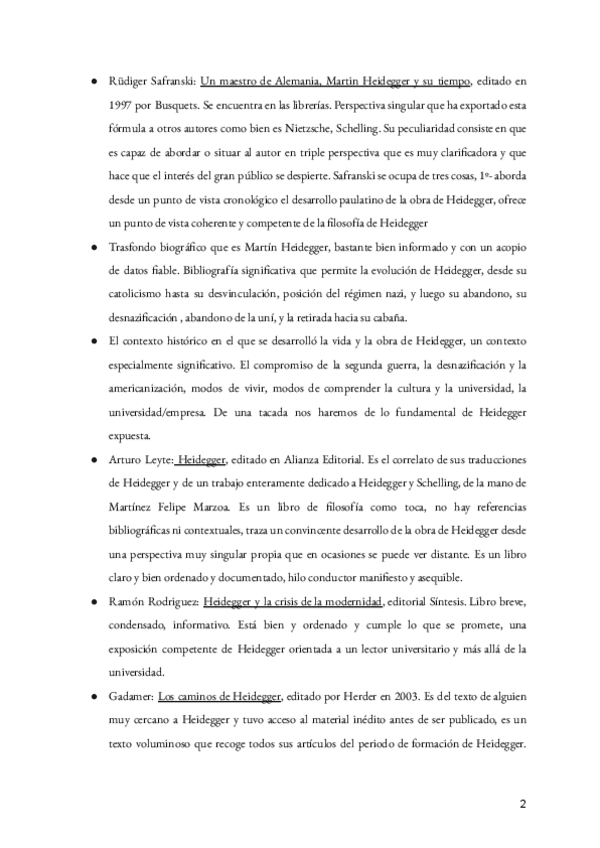 ● Rüdiger Safranski: Un maestro de Alemania, Martin Heidegger y su tiempo, editado en 1997 por Busquets. Se encuentra en las librerías. Perspectiva singular que ha exportado esta fórmula a otros autores como bien es Nietzsche, Schelling. Su peculiaridad consiste en que es capaz de abordar o situar al autor en triple perspectiva que es muy clarificadora y que hace que el interés del gran público se despierte. Safranski se ocupa de tres cosas, 1º- aborda desde un punto de vista cronológico el desarrollo paulatino de la obra de Heidegger, ofrece un punto de vista coherente y competente de la filosofía de Heidegger

● Trasfondo biográfico que es Martín Heidegger, bastante bien informado y con un acopio de datos fiable. Bibliografía significativa que permite la evolución de Heidegger, desde su catolicismo hasta su desvinculación, posición del régimen nazi, y luego su abandono, su desnazificación , abandono de la uní, y la retirada hacia su cabaña.

● El contexto histórico en el que se desarrolló la vida y la obra de Heidegger, un contexto especialmente significativo. El compromiso de la segunda guerra, la desnazificación y la americanización, modos de vivir, modos de comprender la cultura y la universidad, la universidad/empresa. De una tacada nos haremos de lo fundamental de Heidegger expuesta.

● Arturo Leyte: Heidegger, editado en Alianza Editorial. Es el correlato de sus traducciones de Heidegger y de un trabajo enteramente dedicado a Heidegger y Schelling, de la mano de Martínez Felipe Marzoa. Es un libro de filosofía como toca, no hay referencias bibliográficas ni contextuales, traza un convincente desarrollo de la obra de Heidegger desde una perspectiva muy singular propia que en ocasiones se puede ver distante. Es un libro claro y bien ordenado y documentado, hilo conductor manifiesto y asequible.

● Ramón Rodriguez: Heidegger y la crisis de la modernidad, editorial Síntesis. Libro breve, condensado, informativo. Está bien y ordenado y cumple lo que se promete, una exposición competente de Heidegger orientada a un lector universitario y más allá de la universidad.

● Gadamer: Los caminos de Heidegger, editado por Herder en 2003. Es del texto de alguien muy cercano a Heidegger y tuvo acceso al material inédito antes de ser publicado, es un texto voluminoso que recoge todos sus artículos del periodo de formación de Heidegger.

2